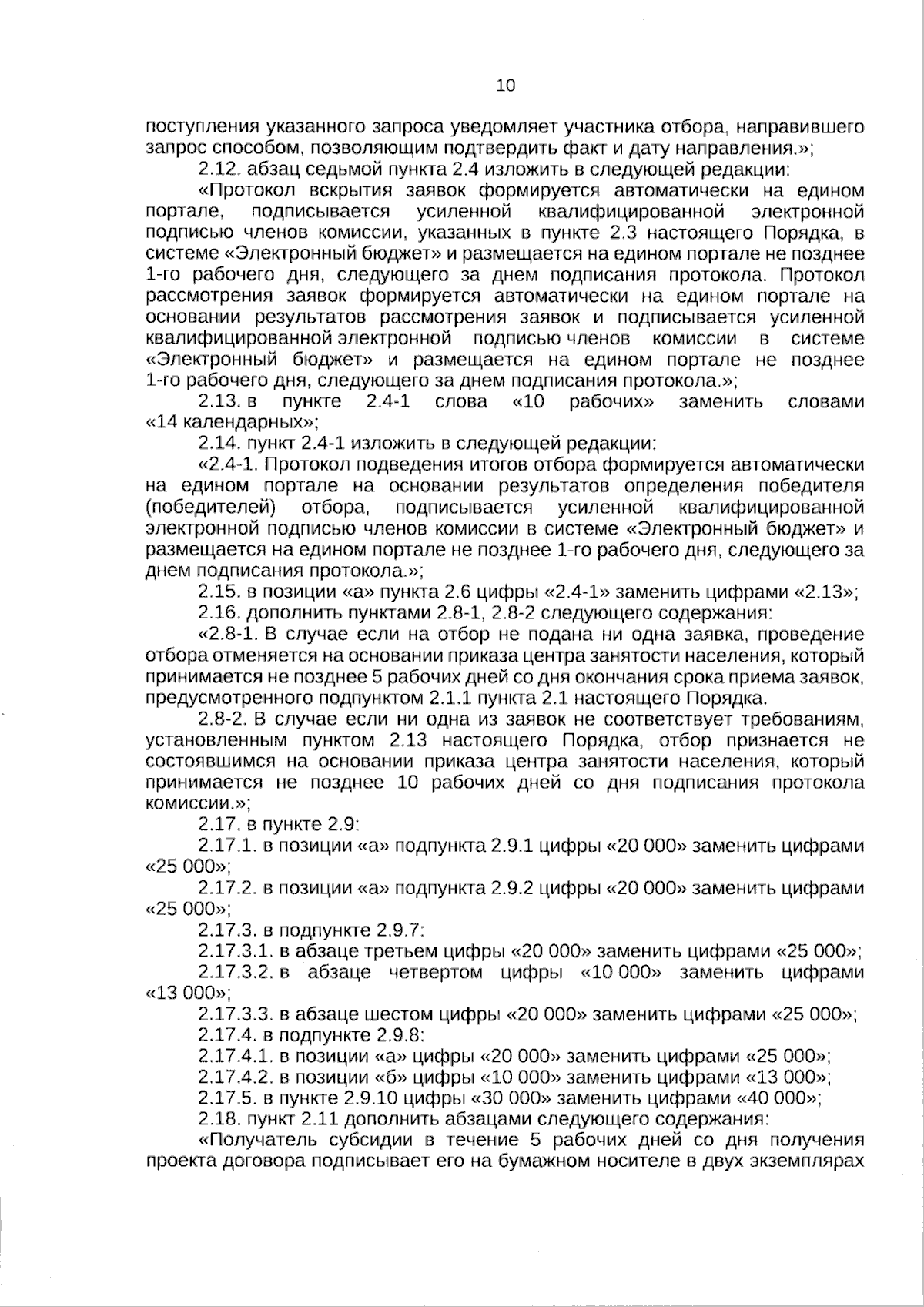 10

поступления указанного запроса уведомляет участника отбора, направившего запрос способом, позволяющим подтвердить факт и дату направления.»;

2.12. абзац седьмой пункта 2.4 изложить в следующей редакции:

«Протокол вскрытия заявок формируется автоматически на едином портале, подписывается усиленной квалифицированной электронной подписью членов комиссии, указанных в пункте 2.3 настоящего Порядка, в системе «Электронный бюджет» и размещается на едином портале не позднее 1-го рабочего дня, следующего за днем подписания протокола. Протокол рассмотрения заявок формируется автоматически на едином портале на основании результатов рассмотрения заявок и подписывается усиленной квалифицированной электронной подписью членов комиссии в системе «Электронный бюджет» и размещается на едином портале не позднее 1-го рабочего дня, следующего за днем подписания протокола.»;

2.13. в пункте 2.4-1 слова «10 рабочих» заменить словами «14 календарных»;

2.14. пункт 2.4-1 изложить в следующей редакции:

«2.4-1. Протокол подведения итогов отбора формируется автоматически на едином портале на основании результатов определения победителя (победителей) отбора, подписывается усиленной квалифицированной электронной подписью членов комиссии в системе «Электронный бюджет» и размещается на едином портале не позднее 1-го рабочего дня, следующего за днем подписания протокола.»;

2.15. в позиции «а» пункта 2.6 цифры «2.4-1» заменить цифрами «2.13»;

2.16. дополнить пунктами 2.8-1, 2.8-2 следующего содержания:

«2.8-1. В случае если на отбор не подана ни одна заявка, проведение отбора отменяется на основании приказа центра занятости населения, который принимается не позднее 5 рабочих дней со дня окончания срока приема заявок, предусмотренного подпунктом 2.1.1 пункта 2.1 настоящего Порядка.

2.8-2. В случае если ни одна из заявок не соответствует требованиям, установленным пунктом 2.13 настоящего Порядка, отбор признается не состоявшимся на основании приказа центра занятости населения, который принимается не позднее 10 рабочих дней со дня подписания протокола комиссии.»;

2.17. в пункте 2.9:

2.17.1. в позиции «а» подпункта 2.9.1 цифры «20 000» заменить цифрами «25 000»;

2.17.2. в позиции «а» подпункта 2.9.2 цифры «20 000» заменить цифрами «25 000»;

2.17.3. в подпункте 2.9.7:

2.17.3.1. в абзаце третьем цифры «20 000» заменить цифрами «25 000»;

2.17.3.2. в абзаце четвертом цифры «10 000» заменить цифрами «13 000»;

2.17.3.3. в абзаце шестом цифры «20 000» заменить цифрами «25 000»;

2.17.4. в подпункте 2.9.8:

2.17.4.1. в позиции «а» цифры «20 000» заменить цифрами «25 000»;

2.17.4.2. в позиции «б» цифры «10 000» заменить цифрами «13 000»;

2.17.5. в пункте 2.9.10 цифры «30 000» заменить цифрами «40 000»;

2.18. пункт 2.11 дополнить абзацами следующего содержания:

«Получатель субсидии в течение 5 рабочих дней со дня получения проекта договора подписывает его на бумажном носителе в двух экземплярах